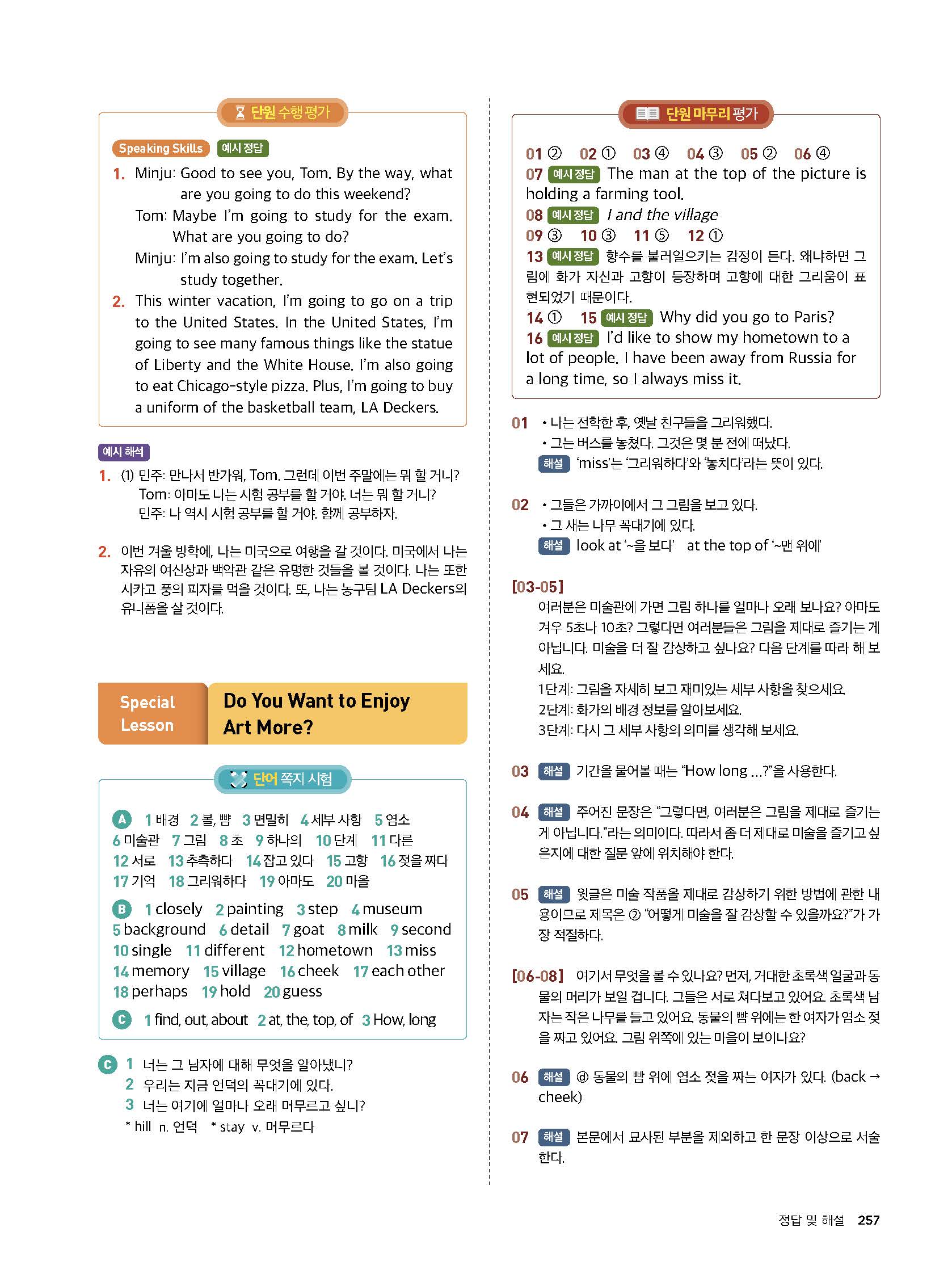 단원 수행 평가

Speaking Skills 예시 정답

1. Minju: Good to see you, Tom. By the way, what are you going to do this weekend?
Tom: Maybe I'm going to study for the exam. What are you going to do?
Minju: I'm also going to study for the exam. Let's study together.

2. This winter vacation, I'm going to go on a trip to the United States. In the United States, I'm going to see many famous things like the statue of Liberty and the White House. I'm also going to eat Chicago-style pizza. Plus, I'm going to buy a uniform of the basketball team, LA Deckers.

예시 해석

1. (1) 민주: 만나서 반가워, Tom. 그런데 이번 주말에는 뭐 할 거니?
Tom: 아마도 나는 시험 공부를 할 거야. 너는 뭐 할 거니?
민주: 나 역시 시험 공부를 할 거야. 함께 공부하자.

2. 이번 겨울 방학에, 나는 미국으로 여행을 갈 것이다. 미국에서 나는 자유의 여신상과 백악관 같은 유명한 것들을 볼 것이다. 나는 또한 시카고 풍의 피자를 먹을 것이다. 또, 나는 농구팀 LA Deckers의 유니폼을 살 것이다.

Special Lesson

Do You Want to Enjoy Art More?

단어 쪽지 시험

A 1 배경 2 볼, 뺨 3 면밀히 4 세부 사항 5 염소 6 미술관 7 그림 8 초 9 하나의 10 단계 11 다른 12 서로 13 추측하다 14 잡고 있다 15 고향 16 젖을 짜다 17 기억 18 그리워하다 19 아마도 20 마을

B 1 closely 2 painting 3 step 4 museum 5 background 6 detail 7 goat 8 milk 9 second 10 single 11 different 12 hometown 13 miss 14 memory 15 village 16 cheek 17 each other 18 perhaps 19 hold 20 guess

C 1 find, out, about 2 at, the, top, of 3 How, long

C 1 너는 그 남자에 대해 무엇을 알아냈니?
2 우리는 지금 언덕의 꼭대기에 있다.
3 너는 여기에 얼마나 오래 머무르고 싶니?
* hill n. 언덕 * stay v. 머무르다

단원 마무리 평가

01 ② 02 ① 03 ④ 04 ③ 05 ② 06 ④
07 예시 정답 The man at the top of the picture is holding a farming tool.
08 예시 정답 I and the village
09 ③ 10 ③ 11 ⑤ 12 ①
13 예시 정답 향수를 불러일으키는 감정이 든다. 왜냐하면 그림에 화가 자신과 고향이 등장하며 고향에 대한 그리움이 표현되었기 때문이다.
14 ① 15 예시 정답 Why did you go to Paris?
16 예시 정답 I'd like to show my hometown to a lot of people. I have been away from Russia for a long time, so I always miss it.

01 • 나는 전학한 후, 옛날 친구들을 그리워했다.
• 그는 버스를 놓쳤다. 그것은 몇 분 전에 떠났다.
해설 'miss'는 '그리워하다'와 '놓치다'라는 뜻이 있다.

02 • 그들은 가까이에서 그 그림을 보고 있다.
• 그 새는 나무 꼭대기에 있다.
해설 look at '~을 보다' at the top of '~맨 위에'

[03-05]
여러분은 미술관에 가면 그림 하나를 얼마나 오래 보나요? 아마도 겨우 5초나 10초? 그렇다면 여러분들은 그림을 제대로 즐기는 게 아닙니다. 미술을 더 잘 감상하고 싶나요? 다음 단계를 따라 해 보세요.
1단계: 그림을 자세히 보고 재미있는 세부 사항을 찾으세요.
2단계: 화가의 배경 정보를 알아보세요.
3단계: 다시 그 세부 사항의 의미를 생각해 보세요.

03 해설 기간을 물어볼 때는 "How long ...?"을 사용한다.

04 해설 주어진 문장은 "그렇다면, 여러분은 그림을 제대로 즐기는 게 아닙니다."라는 의미이다. 따라서 좀 더 제대로 미술을 즐기고 싶은지에 대한 질문 앞에 위치해야 한다.

05 해설 윗글은 미술 작품을 제대로 감상하기 위한 방법에 관한 내용이므로 제목은 ② "어떻게 미술을 잘 감상할 수 있을까요?"가 가장 적절하다.

[06-08] 여기서 무엇을 볼 수 있나요? 먼저, 거대한 초록색 얼굴과 동물의 머리가 보일 겁니다. 그들은 서로 쳐다보고 있어요. 초록색 남자는 작은 나무를 들고 있어요. 동물의 뺨 위에는 한 여자가 염소 젖을 짜고 있어요. 그림 위쪽에 있는 마을이 보이나요?

06 해설 ⓓ 동물의 뺨 위에 염소 젖을 짜는 여자가 있다. (back → cheek)

07 해설 본문에서 묘사된 부분을 제외하고 한 문장 이상으로 서술한다.

정답 및 해설 257